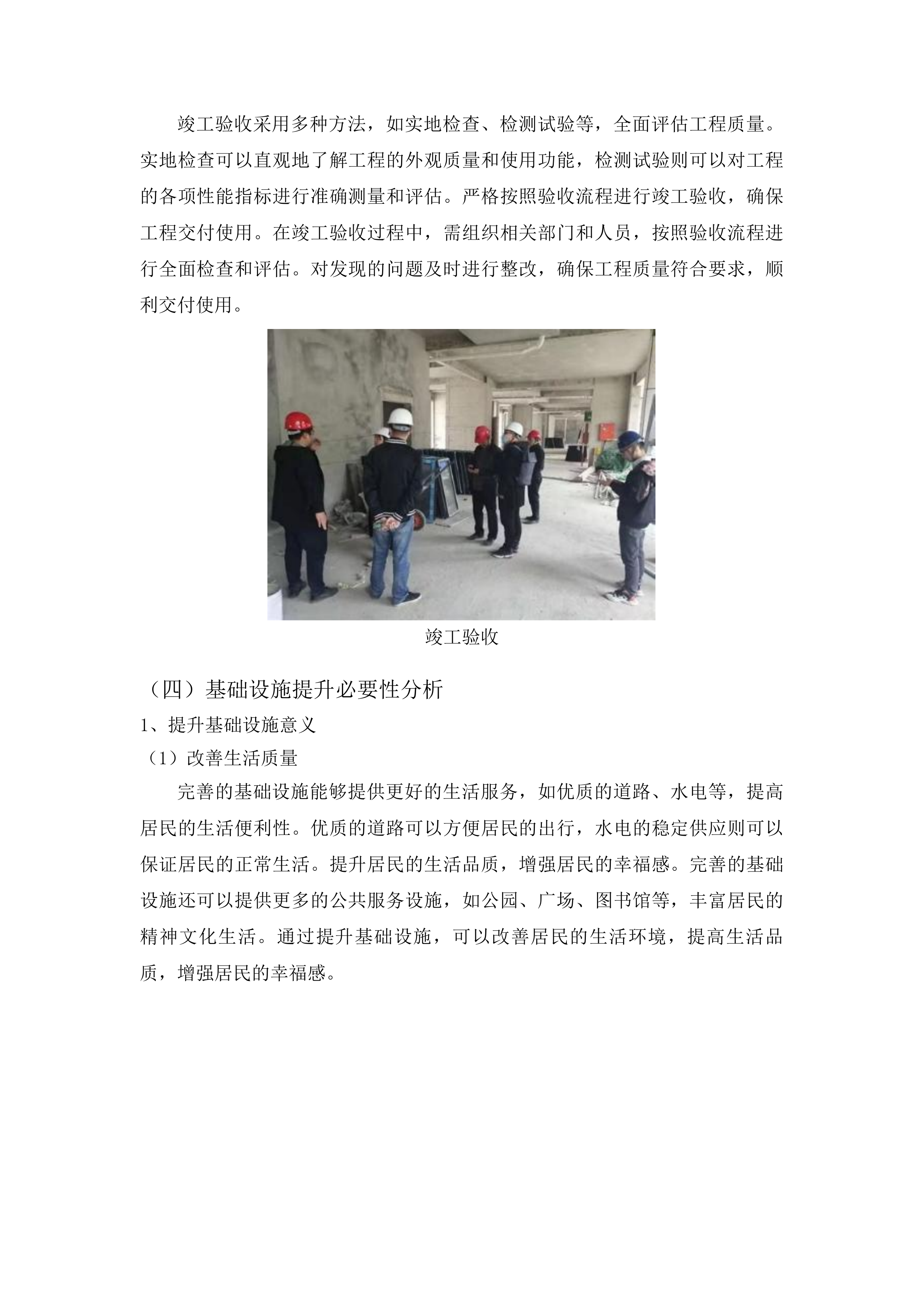 竣工验收采用多种方法，如实地检查、检测试验等，全面评估工程质量。实地检查可以直观地了解工程的外观质量和使用功能，检测试验则可以对工程的各项性能指标进行准确测量和评估。严格按照验收流程进行竣工验收，确保工程交付使用。在竣工验收过程中，需组织相关部门和人员，按照验收流程进行全面检查和评估。对发现的问题及时进行整改，确保工程质量符合要求，顺利交付使用。

竣工验收

（四）基础设施提升必要性分析

1、提升基础设施意义

（1）改善生活质量

完善的基础设施能够提供更好的生活服务，如优质的道路、水电等，提高居民的生活便利性。优质的道路可以方便居民的出行，水电的稳定供应则可以保证居民的正常生活。提升居民的生活品质，增强居民的幸福感。完善的基础设施还可以提供更多的公共服务设施，如公园、广场、图书馆等，丰富居民的精神文化生活。通过提升基础设施，可以改善居民的生活环境，提高生活品质，增强居民的幸福感。